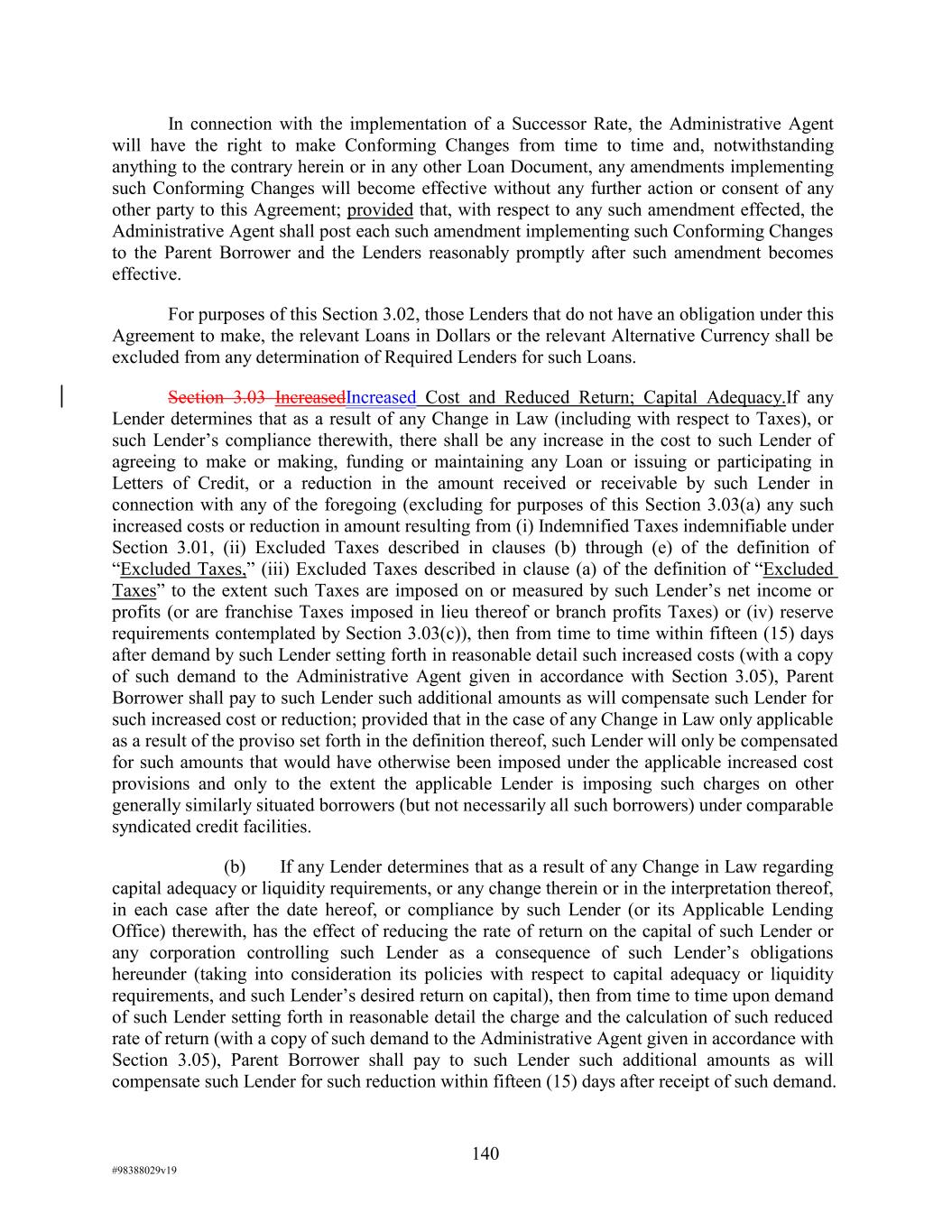 In connection with the implementation of a Successor Rate, the Administrative Agent will have the right to make Conforming Changes from time to time and, notwithstanding anything to the contrary herein or in any other Loan Document, any amendments implementing such Conforming Changes will become effective without any further action or consent of any other party to this Agreement; provided that, with respect to any such amendment effected, the Administrative Agent shall post each such amendment implementing such Conforming Changes to the Parent Borrower and the Lenders reasonably promptly after such amendment becomes effective.

For purposes of this Section 3.02, those Lenders that do not have an obligation under this Agreement to make, the relevant Loans in Dollars or the relevant Alternative Currency shall be excluded from any determination of Required Lenders for such Loans.

Section 3.03 IncreasedIncreased Cost and Reduced Return; Capital Adequacy.If any Lender determines that as a result of any Change in Law (including with respect to Taxes), or such Lender's compliance therewith, there shall be any increase in the cost to such Lender of agreeing to make or making, funding or maintaining any Loan or issuing or participating in Letters of Credit, or a reduction in the amount received or receivable by such Lender in connection with any of the foregoing (excluding for purposes of this Section 3.03(a) any such increased costs or reduction in amount resulting from (i) Indemnified Taxes indemnifiable under Section 3.01, (ii) Excluded Taxes described in clauses (b) through (e) of the definition of "Excluded Taxes," (iii) Excluded Taxes described in clause (a) of the definition of "Excluded Taxes" to the extent such Taxes are imposed on or measured by such Lender's net income or profits (or are franchise Taxes imposed in lieu thereof or branch profits Taxes) or (iv) reserve requirements contemplated by Section 3.03(c)), then from time to time within fifteen (15) days after demand by such Lender setting forth in reasonable detail such increased costs (with a copy of such demand to the Administrative Agent given in accordance with Section 3.05), Parent Borrower shall pay to such Lender such additional amounts as will compensate such Lender for such increased cost or reduction; provided that in the case of any Change in Law only applicable as a result of the proviso set forth in the definition thereof, such Lender will only be compensated for such amounts that would have otherwise been imposed under the applicable increased cost provisions and only to the extent the applicable Lender is imposing such charges on other generally similarly situated borrowers (but not necessarily all such borrowers) under comparable syndicated credit facilities.

(b) If any Lender determines that as a result of any Change in Law regarding capital adequacy or liquidity requirements, or any change therein or in the interpretation thereof, in each case after the date hereof, or compliance by such Lender (or its Applicable Lending Office) therewith, has the effect of reducing the rate of return on the capital of such Lender or any corporation controlling such Lender as a consequence of such Lender's obligations hereunder (taking into consideration its policies with respect to capital adequacy or liquidity requirements, and such Lender's desired return on capital), then from time to time upon demand of such Lender setting forth in reasonable detail the charge and the calculation of such reduced rate of return (with a copy of such demand to the Administrative Agent given in accordance with Section 3.05), Parent Borrower shall pay to such Lender such additional amounts as will compensate such Lender for such reduction within fifteen (15) days after receipt of such demand.

140

#98388029v19